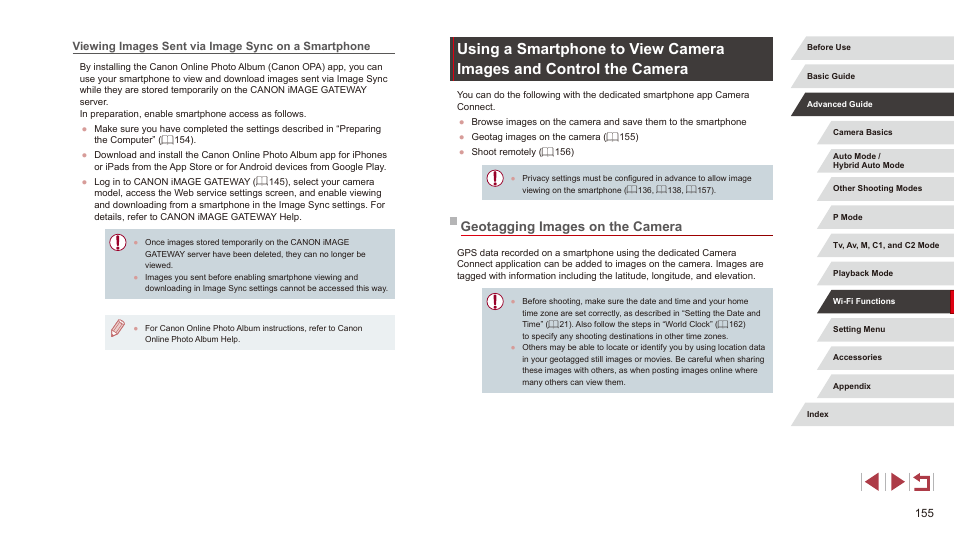 Viewing Images Sent via Image Sync on a Smartphone

By installing the Canon Online Photo Album (Canon OPA) app, you can use your smartphone to view and download images sent via Image Sync while they are stored temporarily on the CANON iMAGE GATEWAY server.
In preparation, enable smartphone access as follows.

● Make sure you have completed the settings described in "Preparing the Computer" (154).
● Download and install the Canon Online Photo Album app for iPhones or iPads from the App Store or for Android devices from Google Play.
● Log in to CANON iMAGE GATEWAY (145), select your camera model, access the Web service settings screen, and enable viewing and downloading from a smartphone in the Image Sync settings. For details, refer to CANON iMAGE GATEWAY Help.

● Once images stored temporarily on the CANON iMAGE GATEWAY server have been deleted, they can no longer be viewed.
● Images you sent before enabling smartphone viewing and downloading in Image Sync settings cannot be accessed this way.

● For Canon Online Photo Album instructions, refer to Canon Online Photo Album Help.

Using a Smartphone to View Camera Images and Control the Camera

You can do the following with the dedicated smartphone app Camera Connect.

● Browse images on the camera and save them to the smartphone
● Geotag images on the camera (155)
● Shoot remotely (156)

● Privacy settings must be configured in advance to allow image viewing on the smartphone (136, 138, 157).

Geotagging Images on the Camera

GPS data recorded on a smartphone using the dedicated Camera Connect application can be added to images on the camera. Images are tagged with information including the latitude, longitude, and elevation.

● Before shooting, make sure the date and time and your home time zone are set correctly, as described in "Setting the Date and Time" (21). Also follow the steps in "World Clock" (162) to specify any shooting destinations in other time zones.
● Others may be able to locate or identify you by using location data in your geotagged still images or movies. Be careful when sharing these images with others, as when posting images online where many others can view them.

Before Use
Basic Guide
Advanced Guide
Camera Basics
Auto Mode / Hybrid Auto Mode
Other Shooting Modes
P Mode
Tv, Av, M, C1, and C2 Mode
Playback Mode
Wi-Fi Functions
Setting Menu
Accessories
Appendix
Index

155